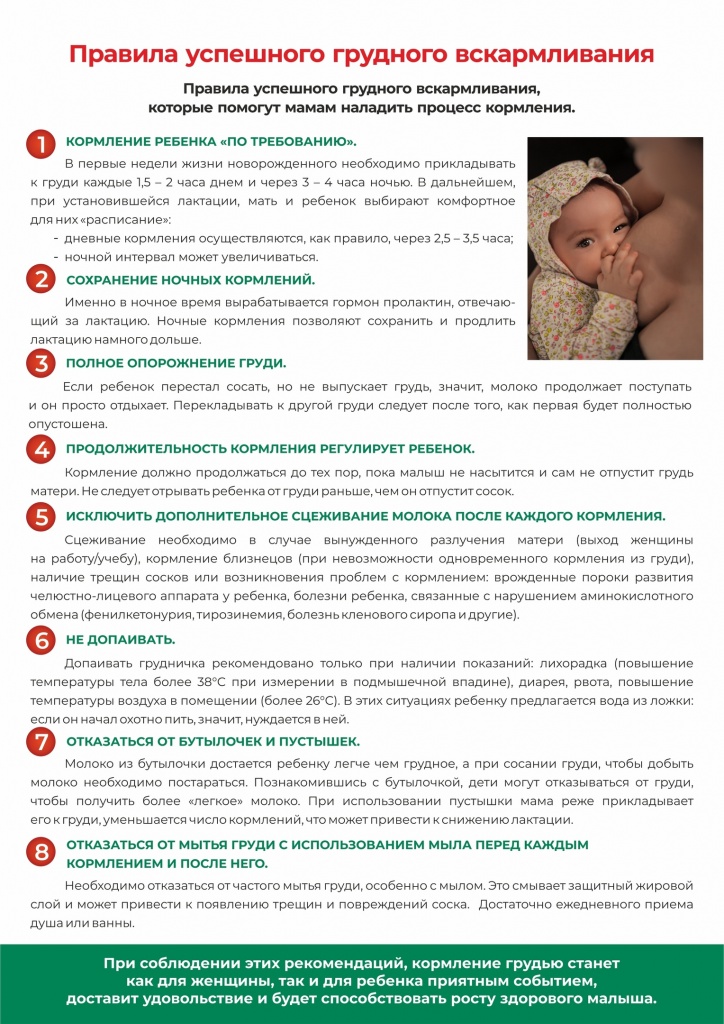 Правила успешного грудного вскармливания

Правила успешного грудного вскармливания, которые помогут мамам наладить процесс кормления.

1 КОРМЛЕНИЕ РЕБЕНКА «ПО ТРЕБОВАНИЮ».

В первые недели жизни новорожденного необходимо прикладывать к груди каждые 1,5 – 2 часа днем и через 3 – 4 часа ночью. В дальнейшем, при установившейся лактации, мать и ребенок выбирают комфортное для них «расписание»:
- дневные кормления осуществляются, как правило, через 2,5 – 3,5 часа;
- ночной интервал может увеличиваться.

2 СОХРАНЕНИЕ НОЧНЫХ КОРМЛЕНИЙ.

Именно в ночное время вырабатывается гормон пролактин, отвечающий за лактацию. Ночные кормления позволяют сохранить и продлить лактацию намного дольше.

3 ПОЛНОЕ ОПОРОЖНЕНИЕ ГРУДИ.

Если ребенок перестал сосать, но не выпускает грудь, значит, молоко продолжает поступать и он просто отдыхает. Перекладывать к другой груди следует после того, как первая будет полностью опустошена.

4 ПРОДОЛЖИТЕЛЬНОСТЬ КОРМЛЕНИЯ РЕГУЛИРУЕТ РЕБЕНОК.

Кормление должно продолжаться до тех пор, пока малыш не насытится и сам не отпустит грудь матери. Не следует отрывать ребенка от груди раньше, чем он отпустит сосок.

5 ИСКЛЮЧИТЬ ДОПОЛНИТЕЛЬНОЕ СЦЕЖИВАНИЕ МОЛОКА ПОСЛЕ КАЖДОГО КОРМЛЕНИЯ.

Сцеживание необходимо в случае вынужденного разлучения матери (выход женщины на работу/учебу), кормление близнецов (при невозможности одновременного кормления из груди), наличие трещин сосков или возникновения проблем с кормлением: врожденные пороки развития челюстно-лицевого аппарата у ребенка, болезни ребенка, связанные с нарушением аминокислотного обмена (фенилкетонурия, тирозинемия, болезнь кленового сиропа и другие).

6 НЕ ДОПАИВАТЬ.

Допаивать грудничка рекомендовано только при наличии показаний: лихорадка (повышение температуры тела более 38°С при измерении в подмышечной впадине), диарея, рвота, повышение температуры воздуха в помещении (более 26°С). В этих ситуациях ребенку предлагается вода из ложки: если он начал охотно пить, значит, нуждается в ней.

7 ОТКАЗАТЬСЯ ОТ БУТЫЛОЧЕК И ПУСТЫШЕК.

Молоко из бутылочки достается ребенку легче чем грудное, а при сосании груди, чтобы добыть молоко необходимо постараться. Познакомившись с бутылочкой, дети могут отказываться от груди, чтобы получить более «легкое» молоко. При использовании пустышки мама реже прикладывает его к груди, уменьшается число кормлений, что может привести к снижению лактации.

8 ОТКАЗАТЬСЯ ОТ МЫТЬЯ ГРУДИ С ИСПОЛЬЗОВАНИЕМ МЫЛА ПЕРЕД КАЖДЫМ КОРМЛЕНИЕМ И ПОСЛЕ НЕГО.

Необходимо отказаться от частого мытья груди, особенно с мылом. Это смывает защитный жировой слой и может привести к появлению трещин и повреждений соска. Достаточно ежедневного приема душа или ванны.

При соблюдении этих рекомендаций, кормление грудью станет как для женщины, так и для ребенка приятным событием, доставит удовольствие и будет способствовать росту здорового малыша.